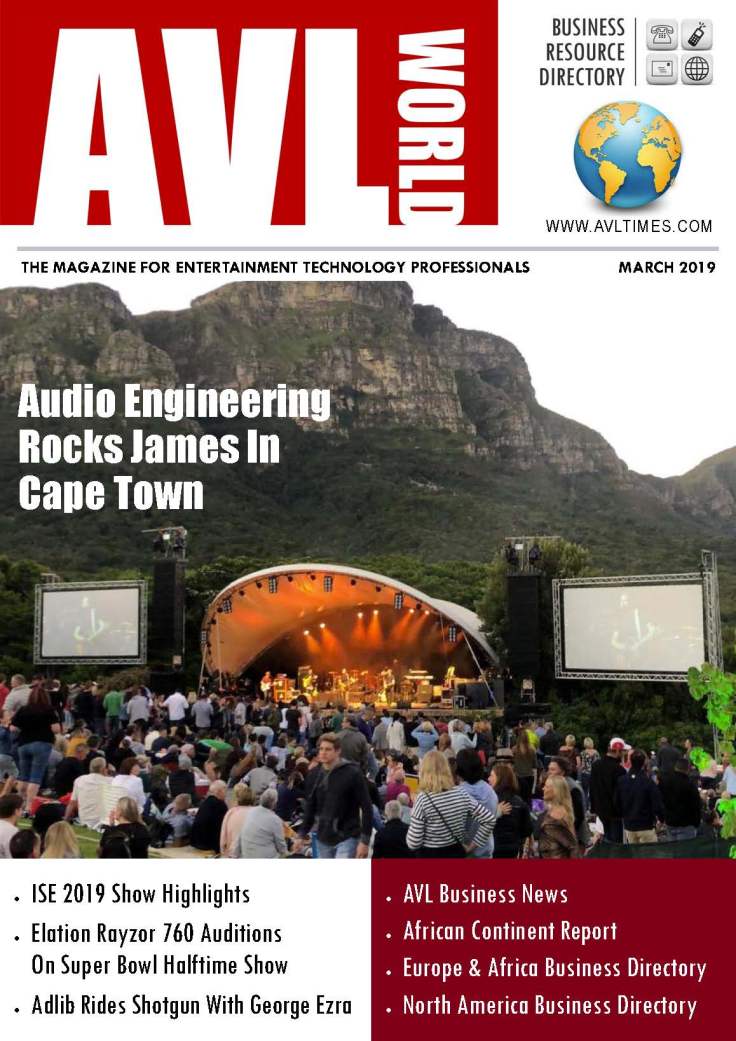 AVL WORLD

BUSINESS
RESOURCE
DIRECTORY

WWW.AVLTIMES.COM

THE MAGAZINE FOR ENTERTAINMENT TECHNOLOGY PROFESSIONALS

MARCH 2019

Audio Engineering Rocks James In Cape Town

• ISE 2019 Show Highlights
• Elation Rayzor 760 Auditions On Super Bowl Halftime Show
• Adlib Rides Shotgun With George Ezra

• AVL Business News
• African Continent Report
• Europe & Africa Business Directory
• North America Business Directory